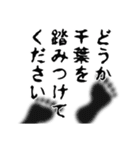 どうか
千葉を
踏みつけて
ください